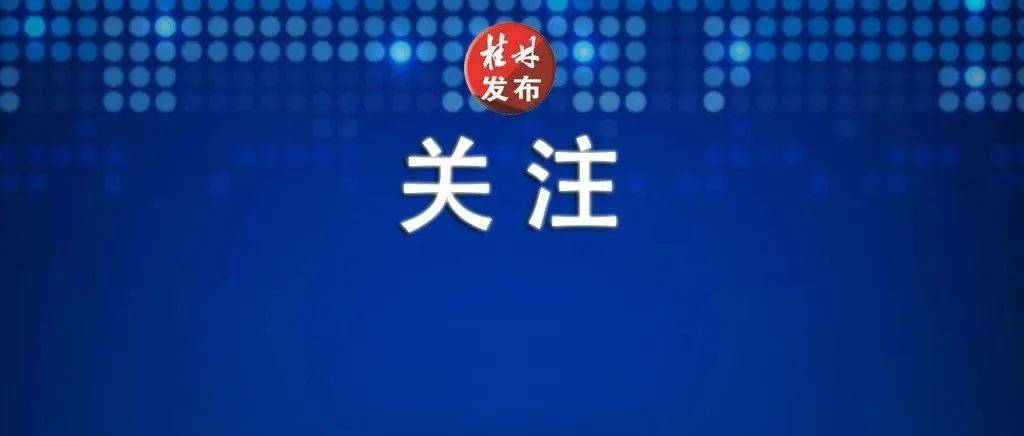 桂林
发布

关注